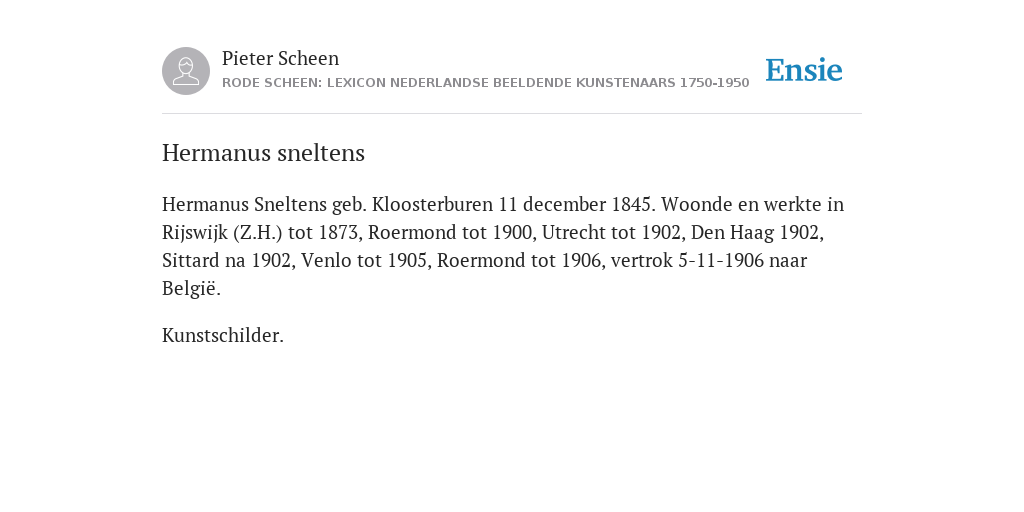 Pieter Scheen
RODE SCHEEN: LEXICON NEDERLANDSE BEELDENDE KUNSTENAARS 1750-1950

Ensie

Hermanus sneltens

Hermanus Sneltens geb. Kloosterburen 11 december 1845. Woonde en werkte in Rijswijk (Z.H.) tot 1873, Roermond tot 1900, Utrecht tot 1902, Den Haag 1902, Sittard na 1902, Venlo tot 1905, Roermond tot 1906, vertrok 5-11-1906 naar België.

Kunstschilder.